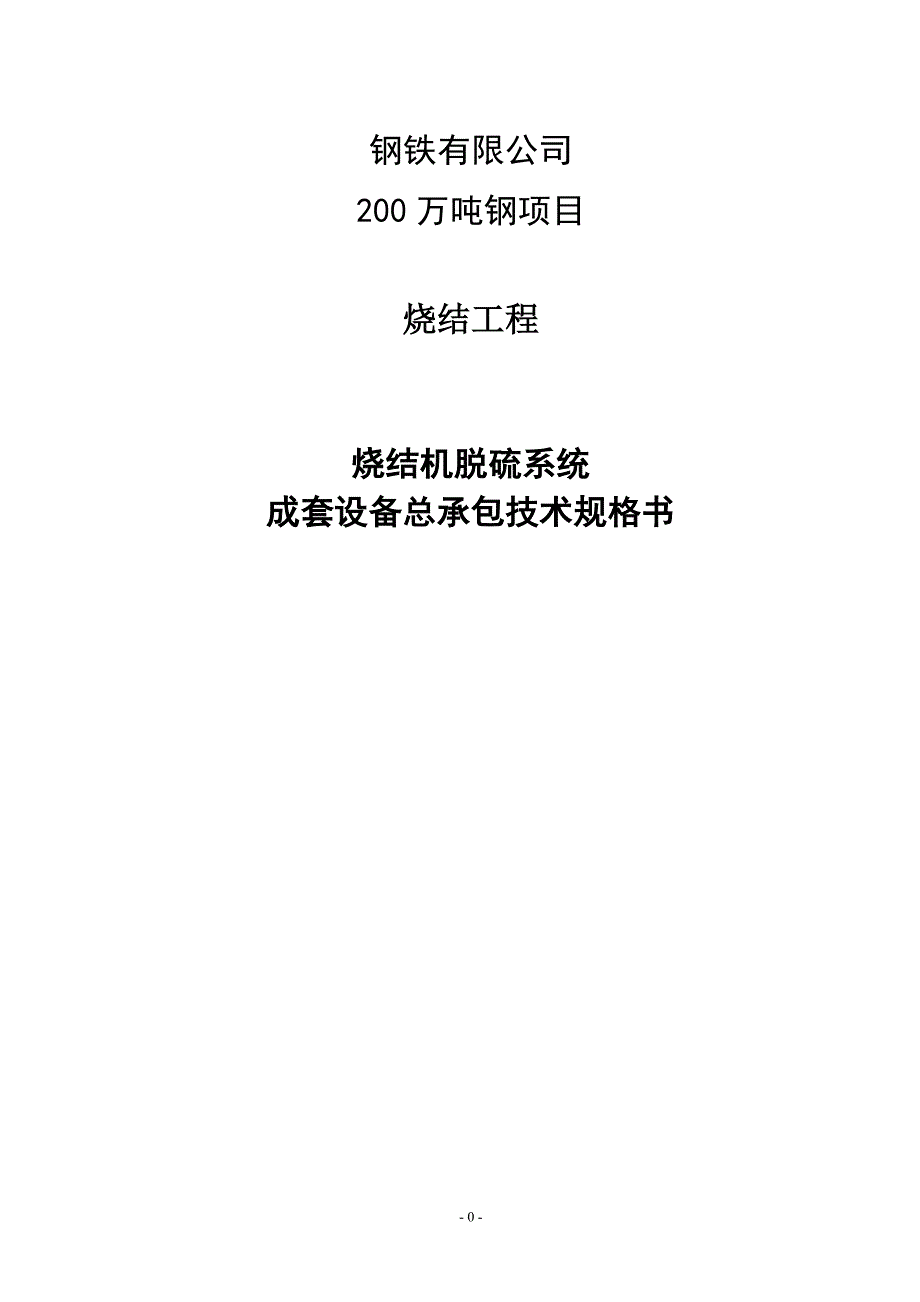 钢铁有限公司

200 万吨钢项目

烧结工程

烧结机脱硫系统
成套设备总承包技术规格书

- 0 -